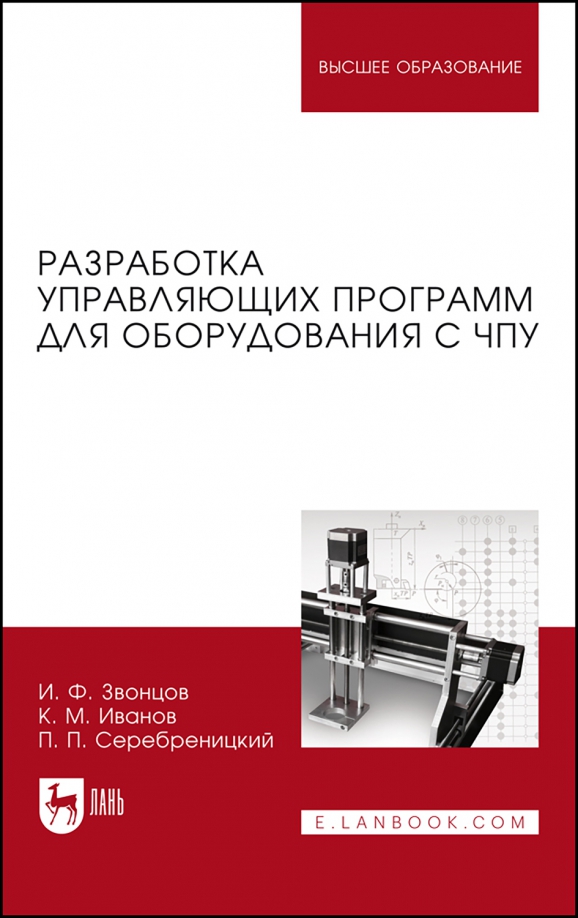 ВЫСШЕЕ ОБРАЗОВАНИЕ

РАЗРАБОТКА УПРАВЛЯЮЩИХ ПРОГРАММ ДЛЯ ОБОРУДОВАНИЯ С ЧПУ

И. Ф. Звонцов
К. М. Иванов
П. П. Серебреницкий

ЛАНЬ

E.LANBOOK.COM